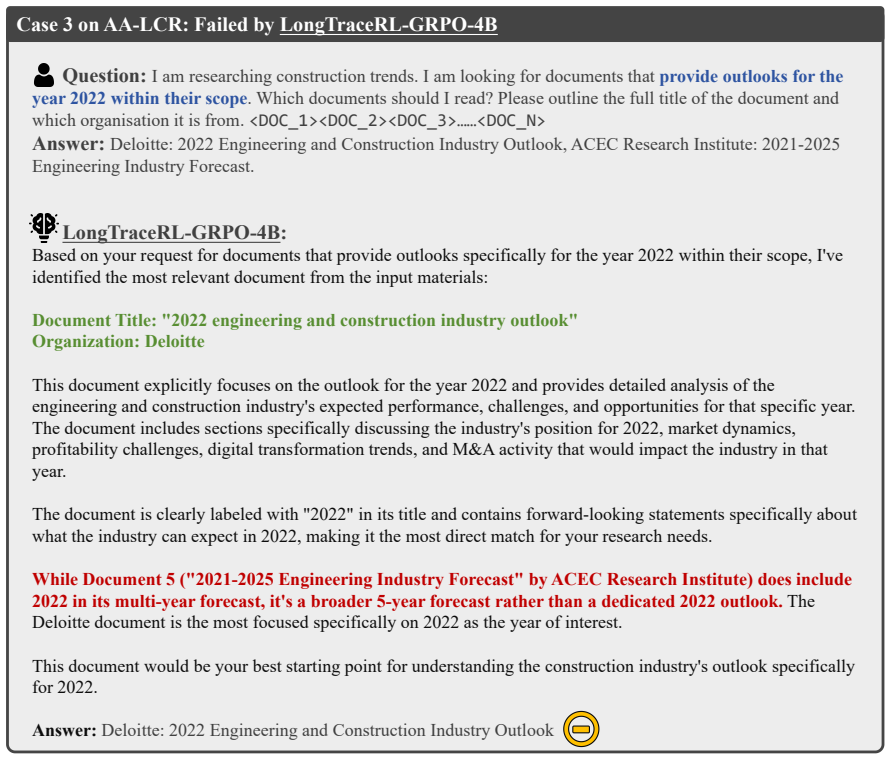 Case 3 on AA-LCR: Failed by LongTraceRL-GRPO-4B

Question: I am researching construction trends. I am looking for documents that provide outlooks for the year 2022 within their scope. Which documents should I read? Please outline the full title of the document and which organisation it is from. <DOC_1><DOC_2><DOC_3>......<DOC_N>
Answer: Deloitte: 2022 Engineering and Construction Industry Outlook, ACEC Research Institute: 2021-2025 Engineering Industry Forecast.

LongTraceRL-GRPO-4B:
Based on your request for documents that provide outlooks specifically for the year 2022 within their scope, I've identified the most relevant document from the input materials:

Document Title: "2022 engineering and construction industry outlook"
Organization: Deloitte

This document explicitly focuses on the outlook for the year 2022 and provides detailed analysis of the engineering and construction industry's expected performance, challenges, and opportunities for that specific year. The document includes sections specifically discussing the industry's position for 2022, market dynamics, profitability challenges, digital transformation trends, and M&A activity that would impact the industry in that year.

The document is clearly labeled with "2022" in its title and contains forward-looking statements specifically about what the industry can expect in 2022, making it the most direct match for your research needs.

While Document 5 ("2021-2025 Engineering Industry Forecast" by ACEC Research Institute) does include 2022 in its multi-year forecast, it's a broader 5-year forecast rather than a dedicated 2022 outlook. The Deloitte document is the most focused specifically on 2022 as the year of interest.

This document would be your best starting point for understanding the construction industry's outlook specifically for 2022.

Answer: Deloitte: 2022 Engineering and Construction Industry Outlook